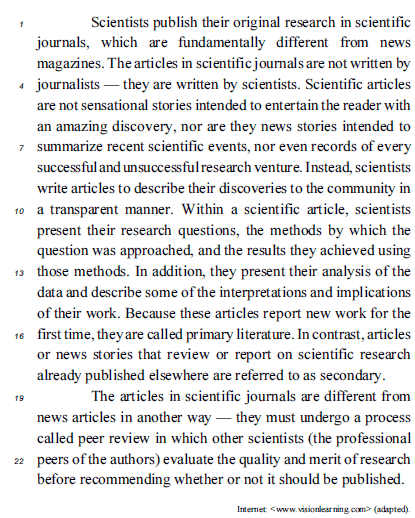 1 Scientists publish their original research in scientific journals, which are fundamentally different from news magazines. The articles in scientific journals are not written by
4 journalists — they are written by scientists. Scientific articles are not sensational stories intended to entertain the reader with an amazing discovery, nor are they news stories intended to
7 summarize recent scientific events, nor even records of every successful and unsuccessful research venture. Instead, scientists write articles to describe their discoveries to the community in
10 a transparent manner. Within a scientific article, scientists present their research questions, the methods by which the question was approached, and the results they achieved using
13 those methods. In addition, they present their analysis of the data and describe some of the interpretations and implications of their work. Because these articles report new work for the
16 first time, they are called primary literature. In contrast, articles or news stories that review or report on scientific research already published elsewhere are referred to as secondary.

19 The articles in scientific journals are different from news articles in another way — they must undergo a process called peer review in which other scientists (the professional
22 peers of the authors) evaluate the quality and merit of research before recommending whether or not it should be published.

Internet: <www.visionlearning.com> (adapted).